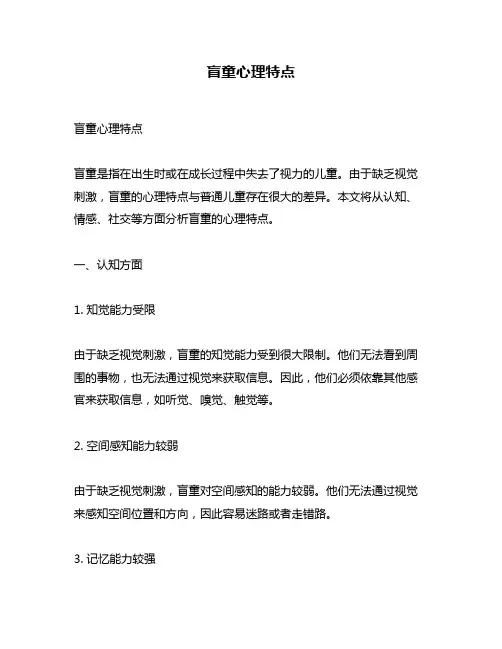 盲童心理特点

盲童心理特点

盲童是指在出生时或在成长过程中失去了视力的儿童。由于缺乏视觉刺激，盲童的心理特点与普通儿童存在很大的差异。本文将从认知、情感、社交等方面分析盲童的心理特点。

一、认知方面

1. 知觉能力受限

由于缺乏视觉刺激，盲童的知觉能力受到很大限制。他们无法看到周围的事物，也无法通过视觉来获取信息。因此，他们必须依靠其他感官来获取信息，如听觉、嗅觉、触觉等。

2. 空间感知能力较弱

由于缺乏视觉刺激，盲童对空间感知的能力较弱。他们无法通过视觉来感知空间位置和方向，因此容易迷路或者走错路。

3. 记忆能力较强